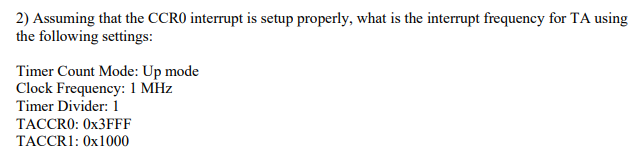 2) Assuming that the CCR0 interrupt is setup properly, what is the interrupt frequency for TA using the following settings:

Timer Count Mode: Up mode
Clock Frequency: 1 MHz
Timer Divider: 1
TACCR0: 0x3FFF
TACCR1: 0x1000